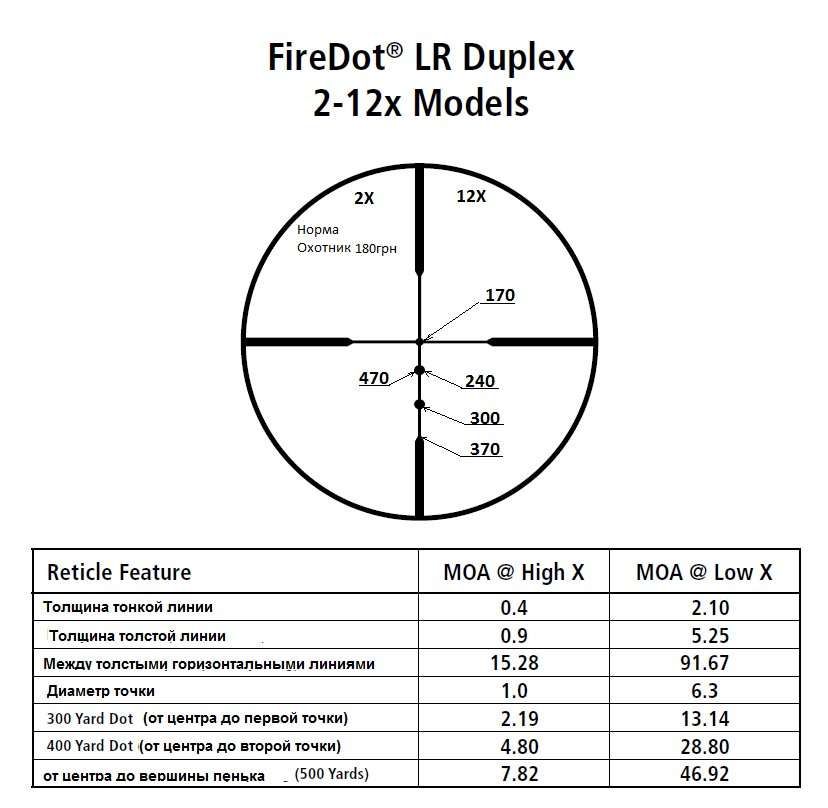 FireDot® LR Duplex
2-12x Models

2X
12X
Норма
Охотник 180грн
170
470
240
300
370

| Reticle Feature | MOA @ High X | MOA @ Low X |
|---|---|---|
| Толщина тонкой линии | 0.4 | 2.10 |
| Толщина толстой линии | 0.9 | 5.25 |
| Между толстыми горизонтальными линиями | 15.28 | 91.67 |
| Диаметр точки | 1.0 | 6.3 |
| 300 Yard Dot (от центра до первой точки) | 2.19 | 13.14 |
| 400 Yard Dot (от центра до второй точки) | 4.80 | 28.80 |
| от центра до вершины пенька (500 Yards) | 7.82 | 46.92 |